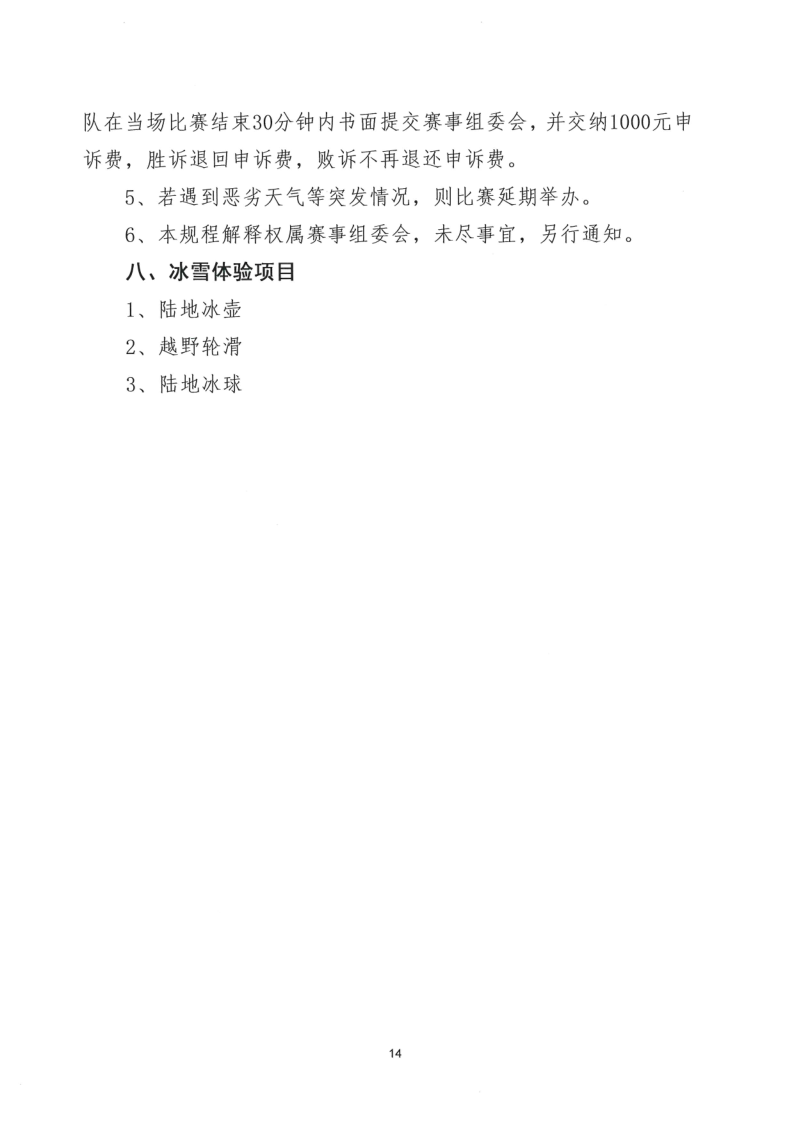 队在当场比赛结束30分钟内书面提交赛事组委会，并交纳1000元申诉费，胜诉退回申诉费，败诉不再退还申诉费。

5、若遇到恶劣天气等突发情况，则比赛延期举办。

6、本规程解释权属赛事组委会，未尽事宜，另行通知。

八、冰雪体验项目

1、陆地冰壶

2、越野轮滑

3、陆地冰球

14